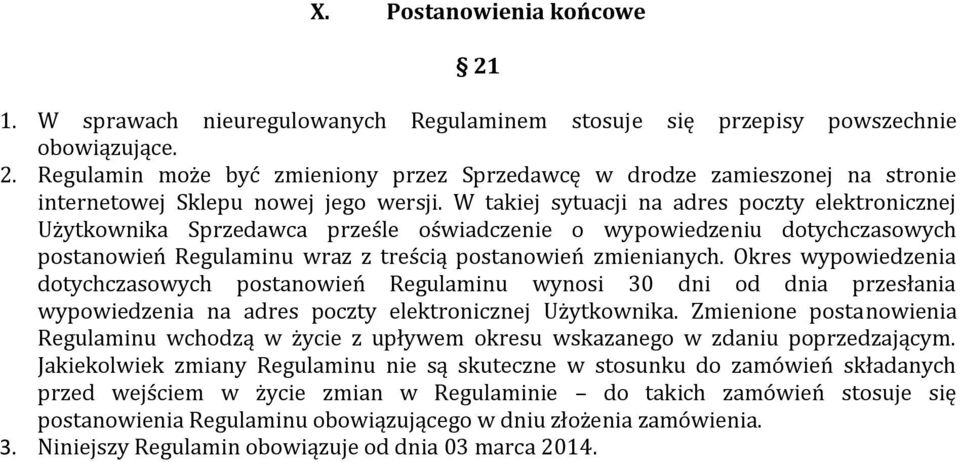 X. Postanowienia końcowe

§ 21

1. W sprawach nieuregulowanych Regulaminem stosuje się przepisy powszechnie obowiązujące.
2. Regulamin może być zmieniony przez Sprzedawcę w drodze zamieszonej na stronie internetowej Sklepu nowej jego wersji. W takiej sytuacji na adres poczty elektronicznej Użytkownika Sprzedawca prześle oświadczenie o wypowiedzeniu dotychczasowych postanowień Regulaminu wraz z treścią postanowień zmienianych. Okres wypowiedzenia dotychczasowych postanowień Regulaminu wynosi 30 dni od dnia przesłania wypowiedzenia na adres poczty elektronicznej Użytkownika. Zmienione postanowienia Regulaminu wchodzą w życie z upływem okresu wskazanego w zdaniu poprzedzającym. Jakiekolwiek zmiany Regulaminu nie są skuteczne w stosunku do zamówień składanych przed wejściem w życie zmian w Regulaminie – do takich zamówień stosuje się postanowienia Regulaminu obowiązującego w dniu złożenia zamówienia.
3. Niniejszy Regulamin obowiązuje od dnia 03 marca 2014.